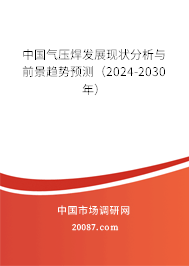 中国气压焊发展现状分析与前景趋势预测（2024-2030年）

中国市场调研网

20087.com